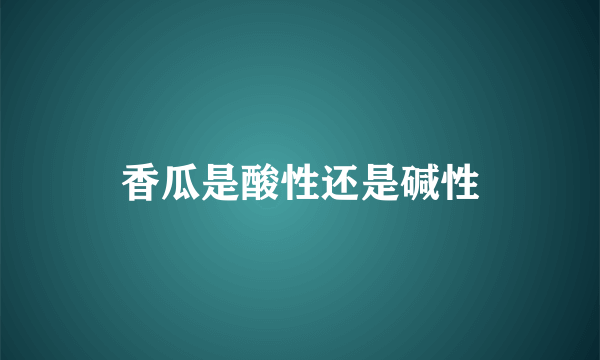 香瓜是酸性还是碱性